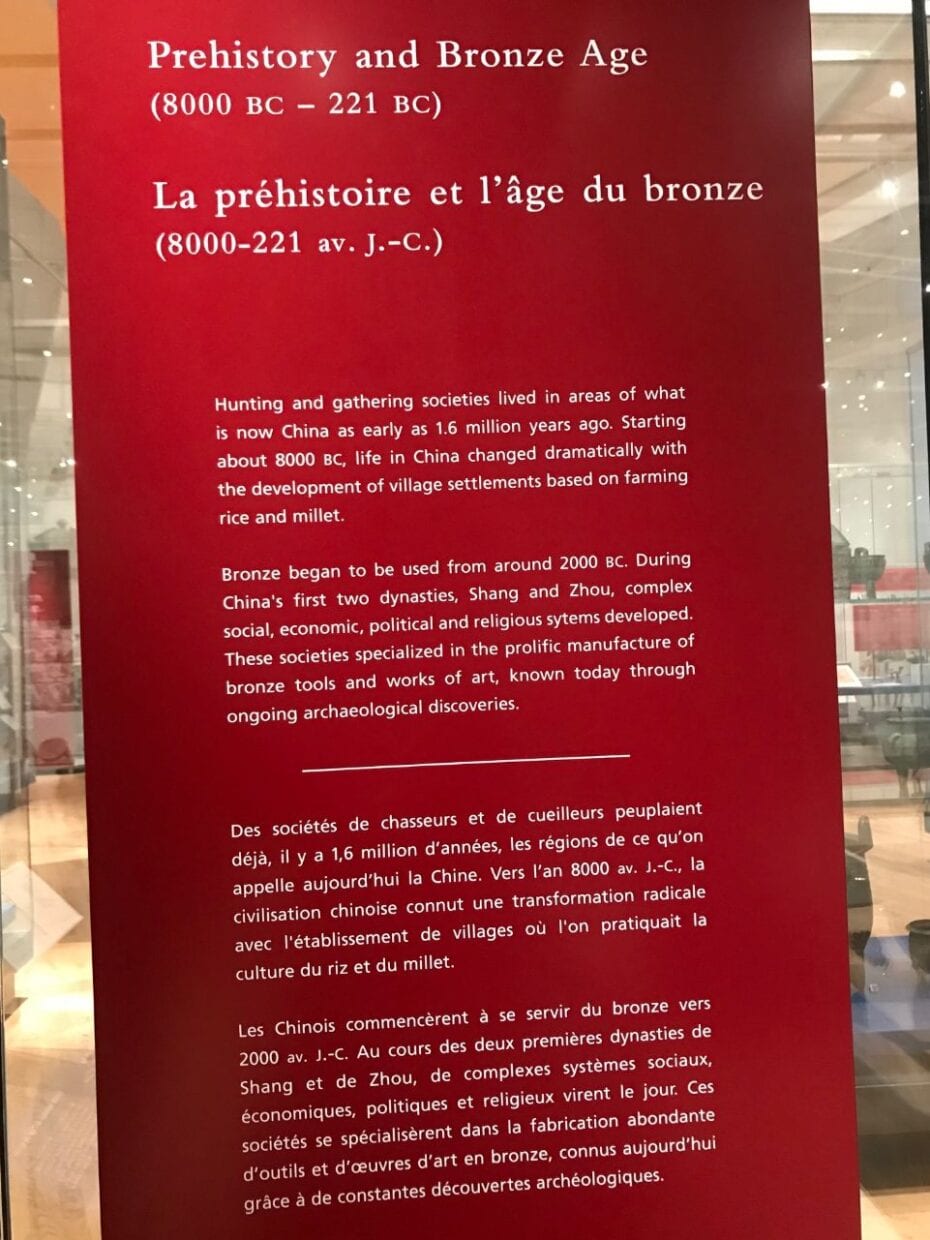 Prehistory and Bronze Age
(8000 BC – 221 BC)

La préhistoire et l'âge du bronze
(8000-221 av. J.-C.)

Hunting and gathering societies lived in areas of what is now China as early as 1.6 million years ago. Starting about 8000 BC, life in China changed dramatically with the development of village settlements based on farming rice and millet.

Bronze began to be used from around 2000 BC. During China's first two dynasties, Shang and Zhou, complex social, economic, political and religious sytems developed. These societies specialized in the prolific manufacture of bronze tools and works of art, known today through ongoing archaeological discoveries.

Des sociétés de chasseurs et de cueilleurs peuplaient déjà, il y a 1,6 million d'années, les régions de ce qu'on appelle aujourd'hui la Chine. Vers l'an 8000 av. J.-C., la civilisation chinoise connut une transformation radicale avec l'établissement de villages où l'on pratiquait la culture du riz et du millet.

Les Chinois commencèrent à se servir du bronze vers 2000 av. J.-C. Au cours des deux premières dynasties de Shang et de Zhou, de complexes systèmes sociaux, économiques, politiques et religieux virent le jour. Ces sociétés se spécialisèrent dans la fabrication abondante d'outils et d'œuvres d'art en bronze, connus aujourd'hui grâce à de constantes découvertes archéologiques.